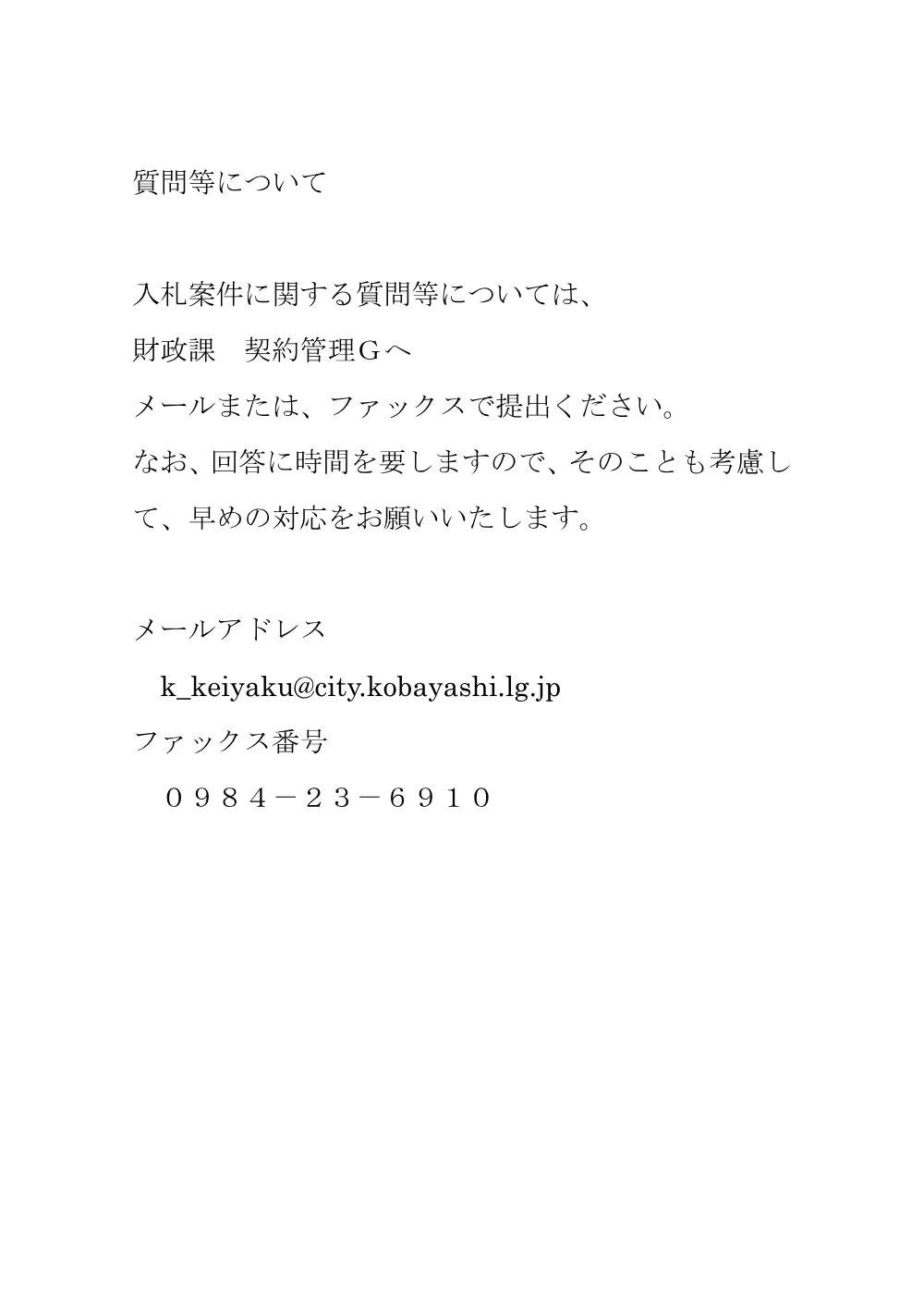 質問等について

入札案件に関する質問等については、
財政課　契約管理Ｇへ
メールまたは、ファックスで提出ください。
なお、回答に時間を要しますので、そのことも考慮して、早めの対応をお願いいたします。

メールアドレス
k_keiyaku@city.kobayashi.lg.jp
ファックス番号
０９８４－２３－６９１０